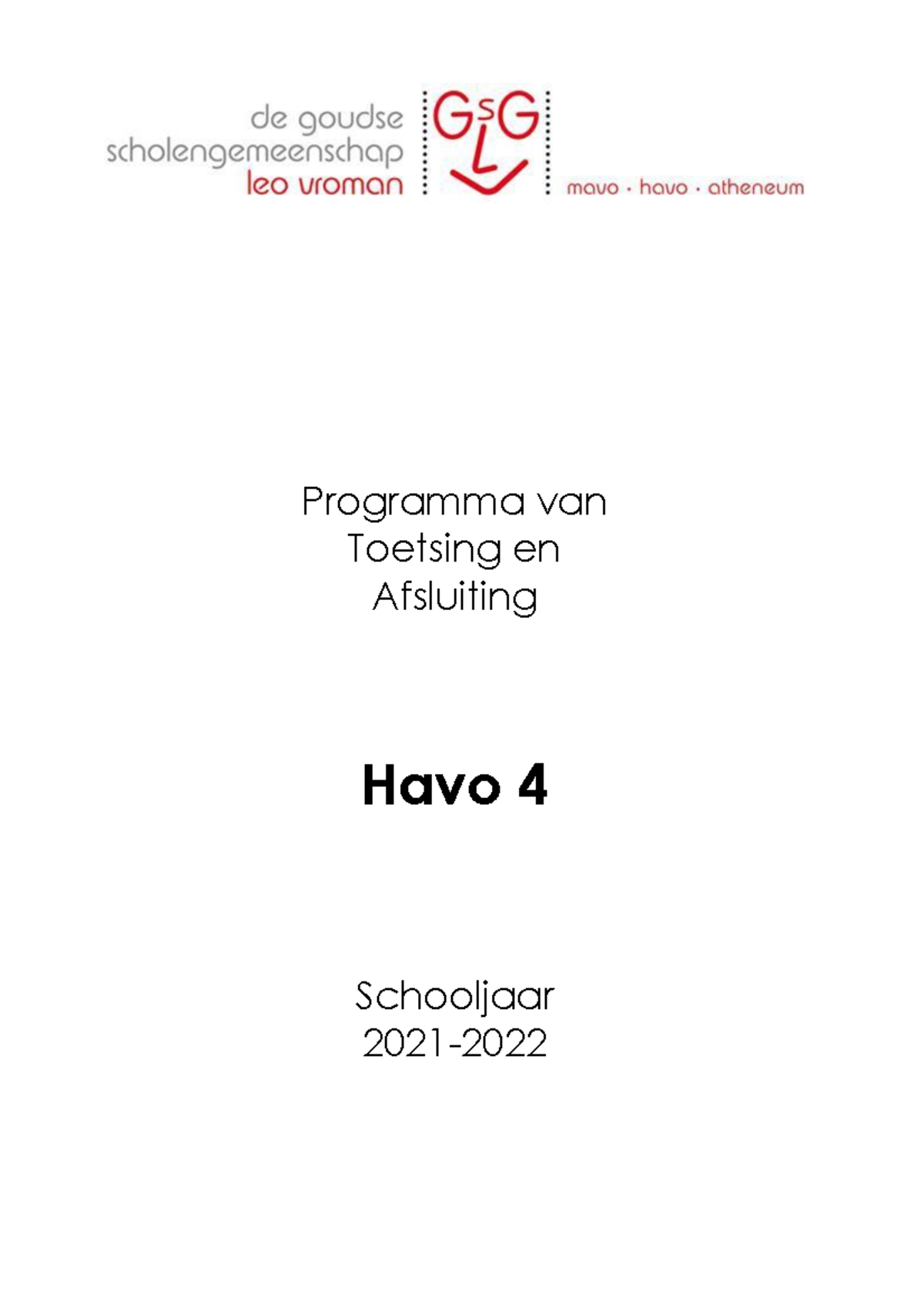 de goudse
scholengemeenschap
leo vroman

GsG
L

mavo · havo · atheneum

Programma van
Toetsing en
Afsluiting

Havo 4

Schooljaar
2021-2022